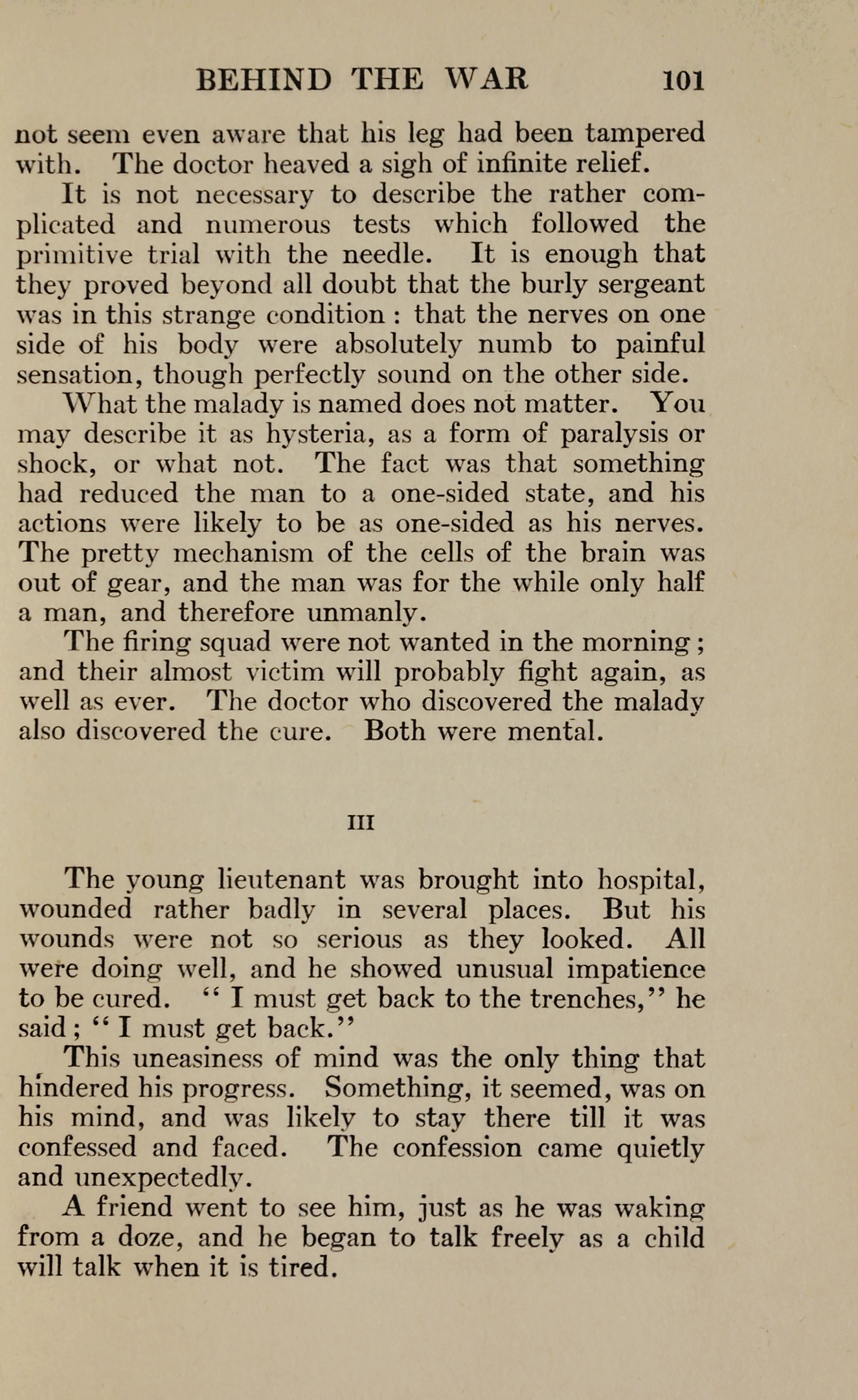 BEHIND THE WAR 101

not seem even aware that his leg had been tampered with. The doctor heaved a sigh of infinite relief.

It is not necessary to describe the rather complicated and numerous tests which followed the primitive trial with the needle. It is enough that they proved beyond all doubt that the burly sergeant was in this strange condition : that the nerves on one side of his body were absolutely numb to painful sensation, though perfectly sound on the other side.

What the malady is named does not matter. You may describe it as hysteria, as a form of paralysis or shock, or what not. The fact was that something had reduced the man to a one-sided state, and his actions were likely to be as one-sided as his nerves. The pretty mechanism of the cells of the brain was out of gear, and the man was for the while only half a man, and therefore unmanly.

The firing squad were not wanted in the morning ; and their almost victim will probably fight again, as well as ever. The doctor who discovered the malady also discovered the cure. Both were mental.

III

The young lieutenant was brought into hospital, wounded rather badly in several places. But his wounds were not so serious as they looked. All were doing well, and he showed unusual impatience to be cured. " I must get back to the trenches," he said ; " I must get back."

This uneasiness of mind was the only thing that hindered his progress. Something, it seemed, was on his mind, and was likely to stay there till it was confessed and faced. The confession came quietly and unexpectedly.

A friend went to see him, just as he was waking from a doze, and he began to talk freely as a child will talk when it is tired.